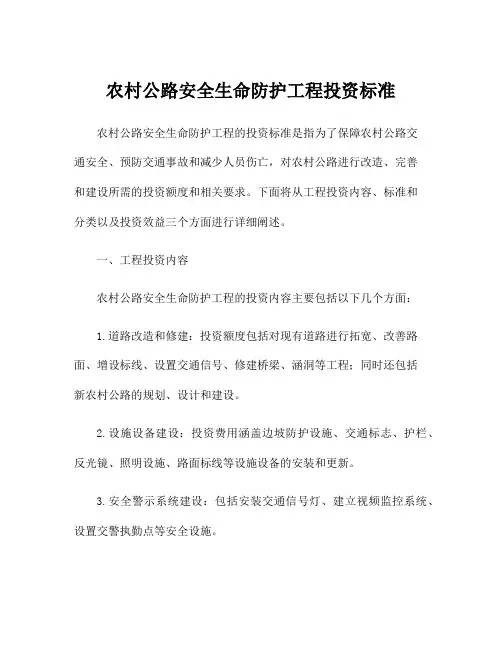 农村公路安全生命防护工程投资标准

农村公路安全生命防护工程的投资标准是指为了保障农村公路交通安全、预防交通事故和减少人员伤亡，对农村公路进行改造、完善和建设所需的投资额度和相关要求。下面将从工程投资内容、标准和分类以及投资效益三个方面进行详细阐述。

一、工程投资内容

农村公路安全生命防护工程的投资内容主要包括以下几个方面：

1. 道路改造和修建：投资额度包括对现有道路进行拓宽、改善路面、增设标线、设置交通信号、修建桥梁、涵洞等工程；同时还包括新农村公路的规划、设计和建设。

2. 设施设备建设：投资费用涵盖边坡防护设施、交通标志、护栏、反光镜、照明设施、路面标线等设施设备的安装和更新。

3. 安全警示系统建设：包括安装交通信号灯、建立视频监控系统、设置交警执勤点等安全设施。